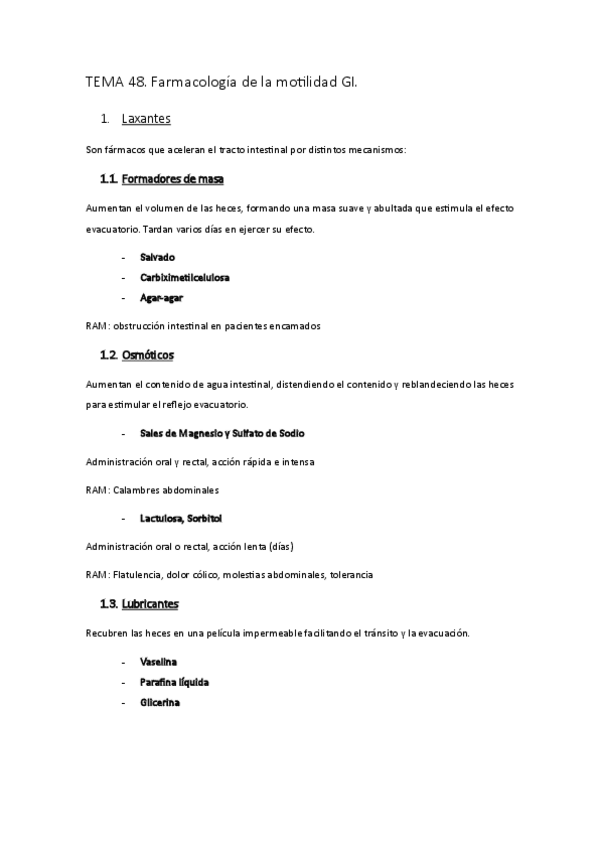 TEMA 48. Farmacología de la motilidad GI.

1. Laxantes

Son fármacos que aceleran el tracto intestinal por distintos mecanismos:

1.1. Formadores de masa

Aumentan el volumen de las heces, formando una masa suave y abultada que estimula el efecto evacuatorio. Tardan varios días en ejercer su efecto.

- Salvado
- Carbiximetilcelulosa
- Agar-agar

RAM: obstrucción intestinal en pacientes encamados

1.2. Osmóticos

Aumentan el contenido de agua intestinal, distendiendo el contenido y reblandeciendo las heces para estimular el reflejo evacuatorio.

- Sales de Magnesio y Sulfato de Sodio

Administración oral y rectal, acción rápida e intensa

RAM: Calambres abdominales

- Lactulosa, Sorbitol

Administración oral o rectal, acción lenta (días)

RAM: Flatulencia, dolor cólico, molestias abdominales, tolerancia

1.3. Lubricantes

Recubren las heces en una película impermeable facilitando el tránsito y la evacuación.

- Vaselina
- Parafina líquida
- Glicerina